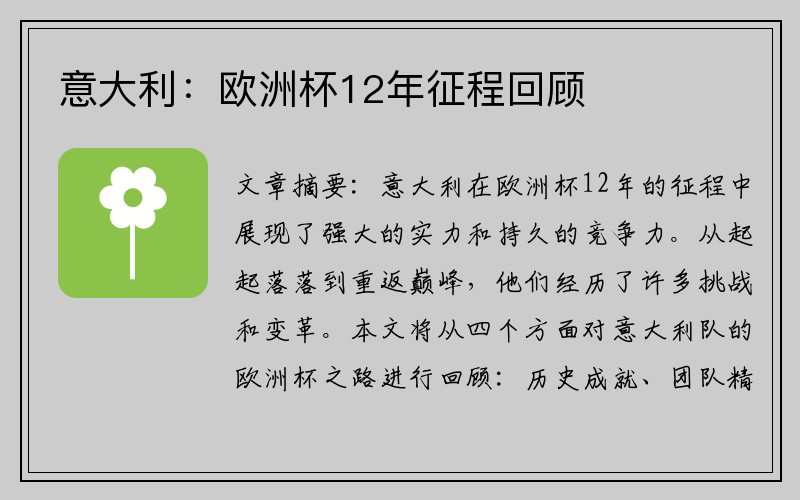 意大利：欧洲杯12年征程回顾

文章摘要：意大利在欧洲杯12年的征程中展现了强大的实力和持久的竞争力。从起起落落到重返巅峰，他们经历了许多挑战和变革。本文将从四个方面对意大利队的欧洲杯之路进行回顾：历史成就、团队精